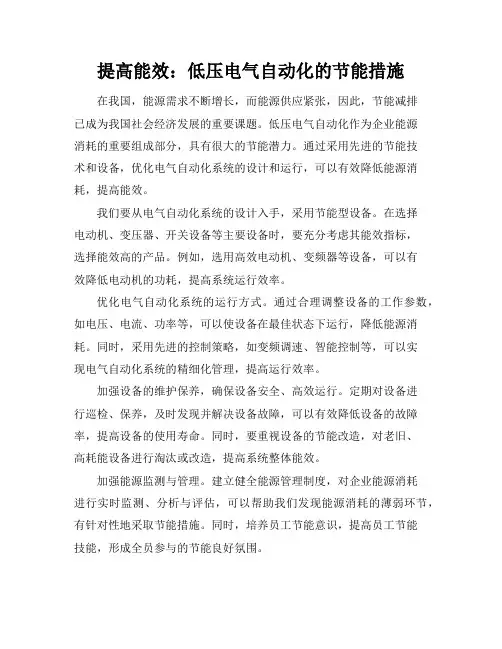 提高能效：低压电气自动化的节能措施

在我国，能源需求不断增长，而能源供应紧张，因此，节能减排已成为我国社会经济发展的重要课题。低压电气自动化作为企业能源消耗的重要组成部分，具有很大的节能潜力。通过采用先进的节能技术和设备，优化电气自动化系统的设计和运行，可以有效降低能源消耗，提高能效。

我们要从电气自动化系统的设计入手，采用节能型设备。在选择电动机、变压器、开关设备等主要设备时，要充分考虑其能效指标，选择能效高的产品。例如，选用高效电动机、变频器等设备，可以有效降低电动机的功耗，提高系统运行效率。

优化电气自动化系统的运行方式。通过合理调整设备的工作参数，如电压、电流、功率等，可以使设备在最佳状态下运行，降低能源消耗。同时，采用先进的控制策略，如变频调速、智能控制等，可以实现电气自动化系统的精细化管理，提高运行效率。

加强设备的维护保养，确保设备安全、高效运行。定期对设备进行巡检、保养，及时发现并解决设备故障，可以有效降低设备的故障率，提高设备的使用寿命。同时，要重视设备的节能改造，对老旧、高耗能设备进行淘汰或改造，提高系统整体能效。

加强能源监测与管理。建立健全能源管理制度，对企业能源消耗进行实时监测、分析与评估，可以帮助我们发现能源消耗的薄弱环节，有针对性地采取节能措施。同时，培养员工节能意识，提高员工节能技能，形成全员参与的节能良好氛围。